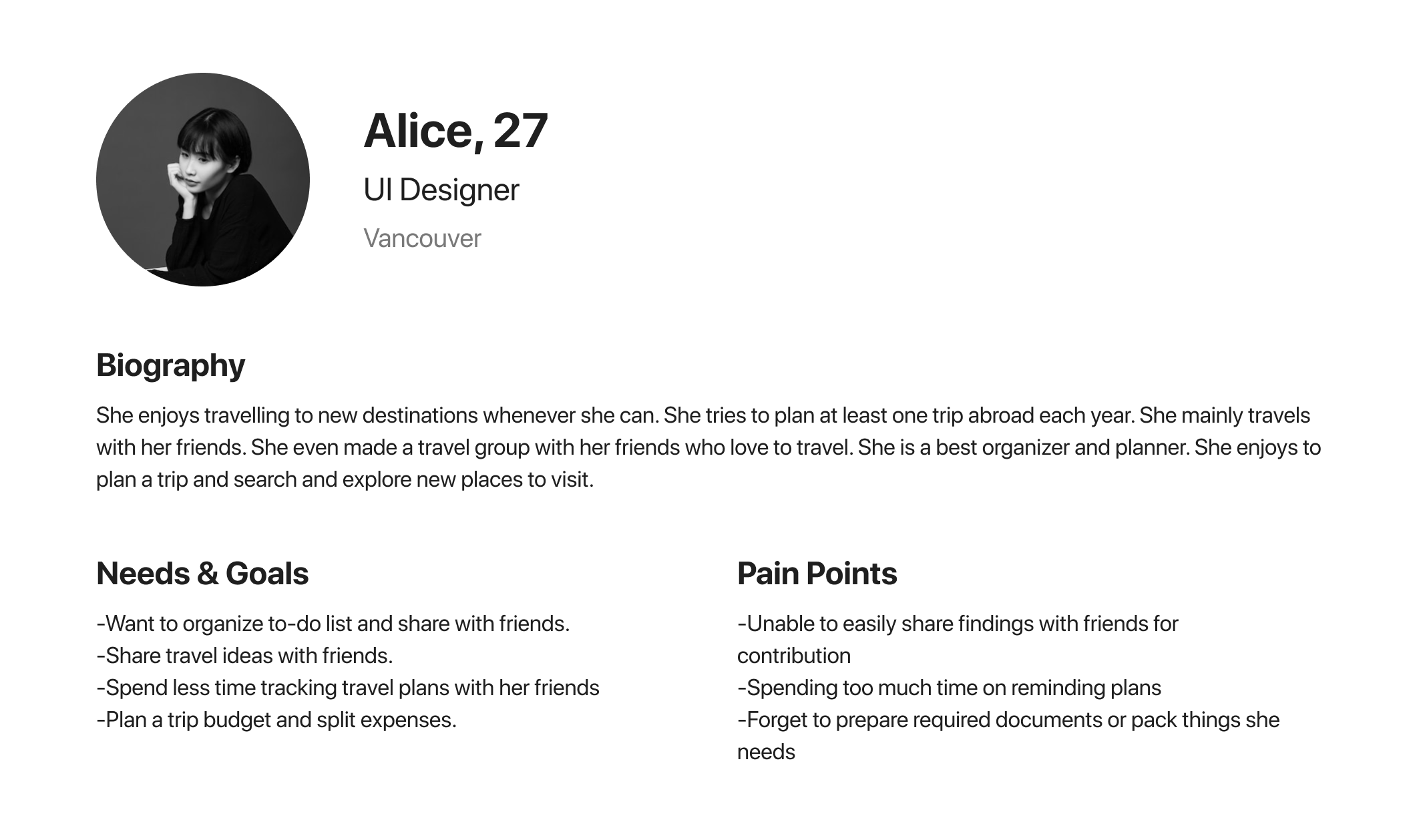 Alice, 27

UI Designer

Vancouver

Biography

She enjoys travelling to new destinations whenever she can. She tries to plan at least one trip abroad each year. She mainly travels with her friends. She even made a travel group with her friends who love to travel. She is a best organizer and planner. She enjoys to plan a trip and search and explore new places to visit.

Needs & Goals

-Want to organize to-do list and share with friends.
-Share travel ideas with friends.
-Spend less time tracking travel plans with her friends
-Plan a trip budget and split expenses.

Pain Points

-Unable to easily share findings with friends for contribution
-Spending too much time on reminding plans
-Forget to prepare required documents or pack things she needs